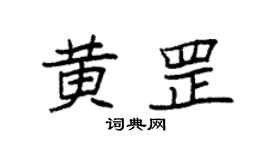 黄罡

词典网